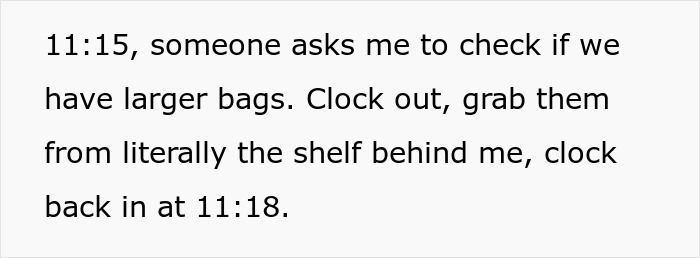 11:15, someone asks me to check if we have larger bags. Clock out, grab them from literally the shelf behind me, clock back in at 11:18.